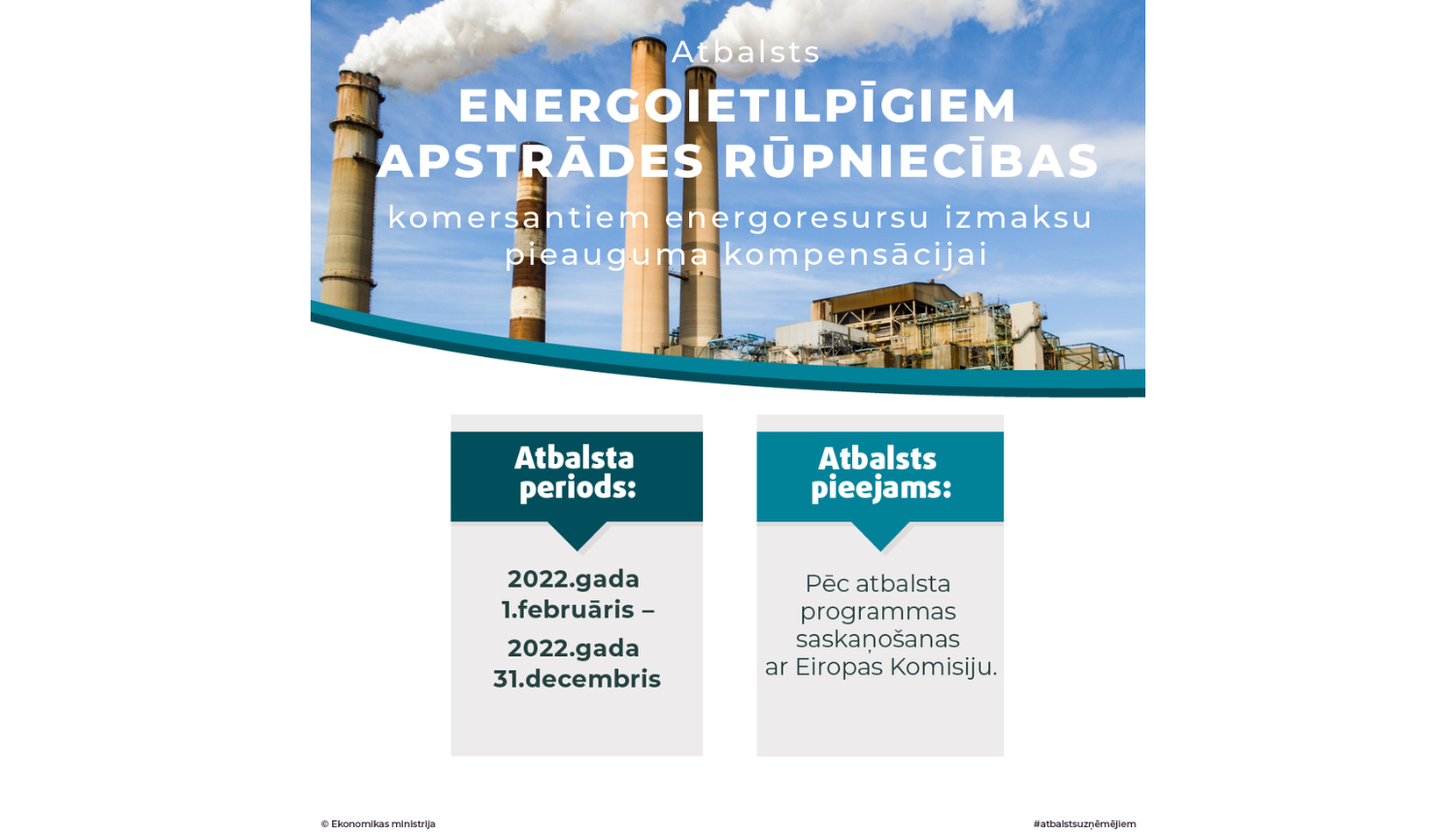 Atbalsts
ENERGOIETILPĪGIEM APSTRĀDES RŪPNIECĪBAS
komersantiem energoresursu izmaksu pieauguma kompensācijai

Atbalsta periods:

2022.gada 1.februāris –
2022.gada 31.decembris

Atbalsts pieejams:

Pēc atbalsta programmas saskaņošanas ar Eiropas Komisiju.

© Ekonomikas ministrija

#atbalstsuzņēmējiem